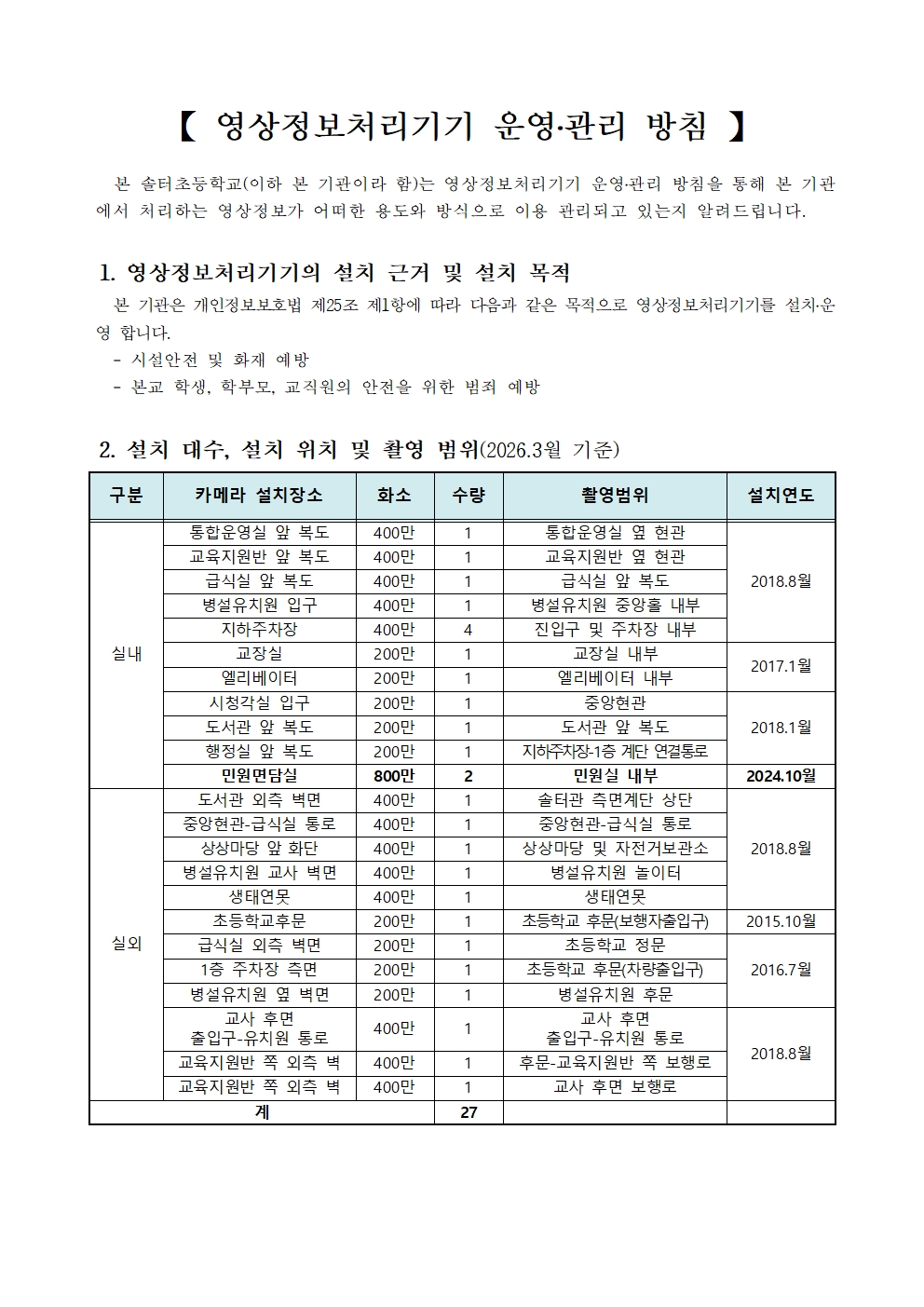 【 영상정보처리기기 운영·관리 방침 】

본 솔터초등학교(이하 본 기관이라 함)는 영상정보처리기기 운영·관리 방침을 통해 본 기관에서 처리하는 영상정보가 어떠한 용도와 방식으로 이용 관리되고 있는지 알려드립니다.

1. 영상정보처리기기의 설치 근거 및 설치 목적

본 기관은 개인정보보호법 제25조 제1항에 따라 다음과 같은 목적으로 영상정보처리기기를 설치·운영 합니다.

- 시설안전 및 화재 예방
- 본교 학생, 학부모, 교직원의 안전을 위한 범죄 예방

2. 설치 대수, 설치 위치 및 촬영 범위(2026.3월 기준)

| 구분 | 카메라 설치장소 | 화소 | 수량 | 촬영범위 | 설치연도 |
|---|---|---|---|---|---|
| 실내 | 통합운영실 앞 복도 | 400만 | 1 | 통합운영실 옆 현관 | 2018.8월 |
| | 교육지원반 앞 복도 | 400만 | 1 | 교육지원반 옆 현관 | |
| | 급식실 앞 복도 | 400만 | 1 | 급식실 앞 복도 | |
| | 병설유치원 입구 | 400만 | 1 | 병설유치원 중앙홀 내부 | |
| | 지하주차장 | 400만 | 4 | 진입구 및 주차장 내부 | |
| | 교장실 | 200만 | 1 | 교장실 내부 | 2017.1월 |
| | 엘리베이터 | 200만 | 1 | 엘리베이터 내부 | |
| | 시청각실 입구 | 200만 | 1 | 중앙현관 | 2018.1월 |
| | 도서관 앞 복도 | 200만 | 1 | 도서관 앞 복도 | |
| | 행정실 앞 복도 | 200만 | 1 | 지하주차장-1층 계단 연결통로 | |
| | 민원면담실 | 800만 | 2 | 민원실 내부 | 2024.10월 |
| 실외 | 도서관 외측 벽면 | 400만 | 1 | 솔터관 측면계단 상단 | 2018.8월 |
| | 중앙현관-급식실 통로 | 400만 | 1 | 중앙현관-급식실 통로 | |
| | 상상마당 앞 화단 | 400만 | 1 | 상상마당 및 자전거보관소 | |
| | 병설유치원 교사 벽면 | 400만 | 1 | 병설유치원 놀이터 | |
| | 생태연못 | 400만 | 1 | 생태연못 | |
| | 초등학교후문 | 200만 | 1 | 초등학교 후문(보행자출입구) | 2015.10월 |
| | 급식실 외측 벽면 | 200만 | 1 | 초등학교 정문 | 2016.7월 |
| | 1층 주차장 측면 | 200만 | 1 | 초등학교 후문(차량출입구) | |
| | 병설유치원 옆 벽면 | 200만 | 1 | 병설유치원 후문 | |
| | 교사 후면 출입구-유치원 통로 | 400만 | 1 | 교사 후면 출입구-유치원 통로 | 2018.8월 |
| | 교육지원반 쪽 외측 벽 | 400만 | 1 | 후문-교육지원반 쪽 보행로 | |
| | 교육지원반 쪽 외측 벽 | 400만 | 1 | 교사 후면 보행로 | |
| 계 | | | 27 | | |